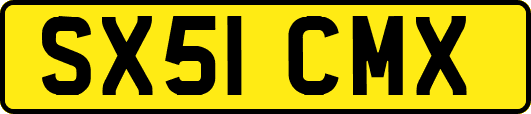 SX51 CMX